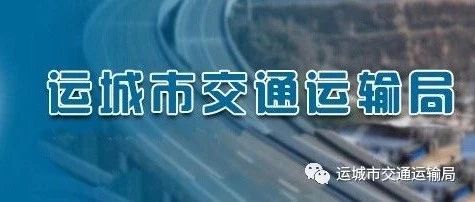 运城市交通运输局

运城市交通运输局